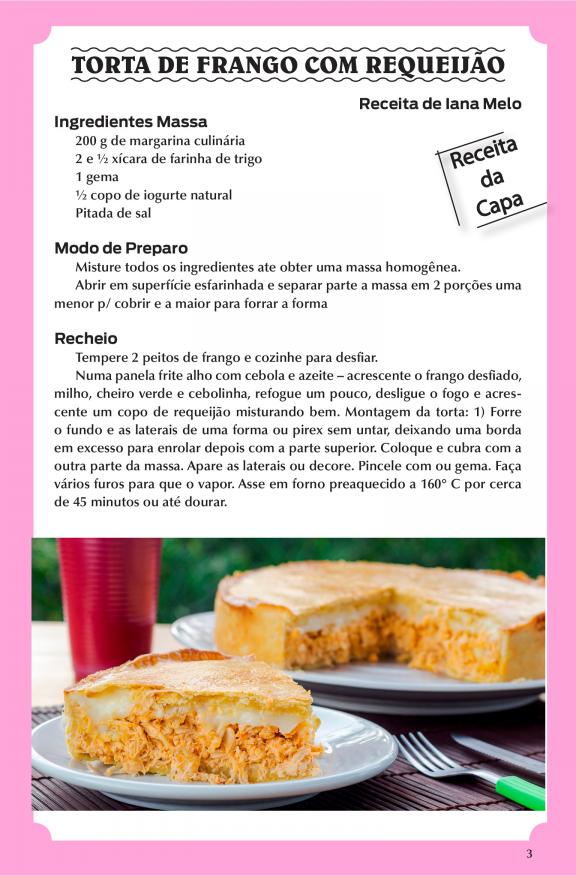 TORTA DE FRANGO COM REQUEIJÃO

Receita de Iana Melo

Receita da Capa

Ingredientes Massa
200 g de margarina culinária
2 e ½ xícara de farinha de trigo
1 gema
½ copo de iogurte natural
Pitada de sal

Modo de Preparo
Misture todos os ingredientes ate obter uma massa homogênea.
Abrir em superfície esfarinhada e separar parte a massa em 2 porções uma menor p/ cobrir e a maior para forrar a forma

Recheio
Tempere 2 peitos de frango e cozinhe para desfiar.
Numa panela frite alho com cebola e azeite – acrescente o frango desfiado, milho, cheiro verde e cebolinha, refogue um pouco, desligue o fogo e acrescente um copo de requeijão misturando bem. Montagem da torta: 1) Forre o fundo e as laterais de uma forma ou pirex sem untar, deixando uma borda em excesso para enrolar depois com a parte superior. Coloque e cubra com a outra parte da massa. Apare as laterais ou decore. Pincele com ou gema. Faça vários furos para que o vapor. Asse em forno preaquecido a 160° C por cerca de 45 minutos ou até dourar.

3